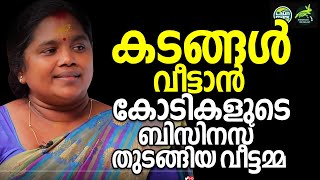 കടങ്ങൾ വീട്ടാൻ കോടികളുടെ ബിസിനസ് തുടങ്ങിയ വീട്ടമ്മ